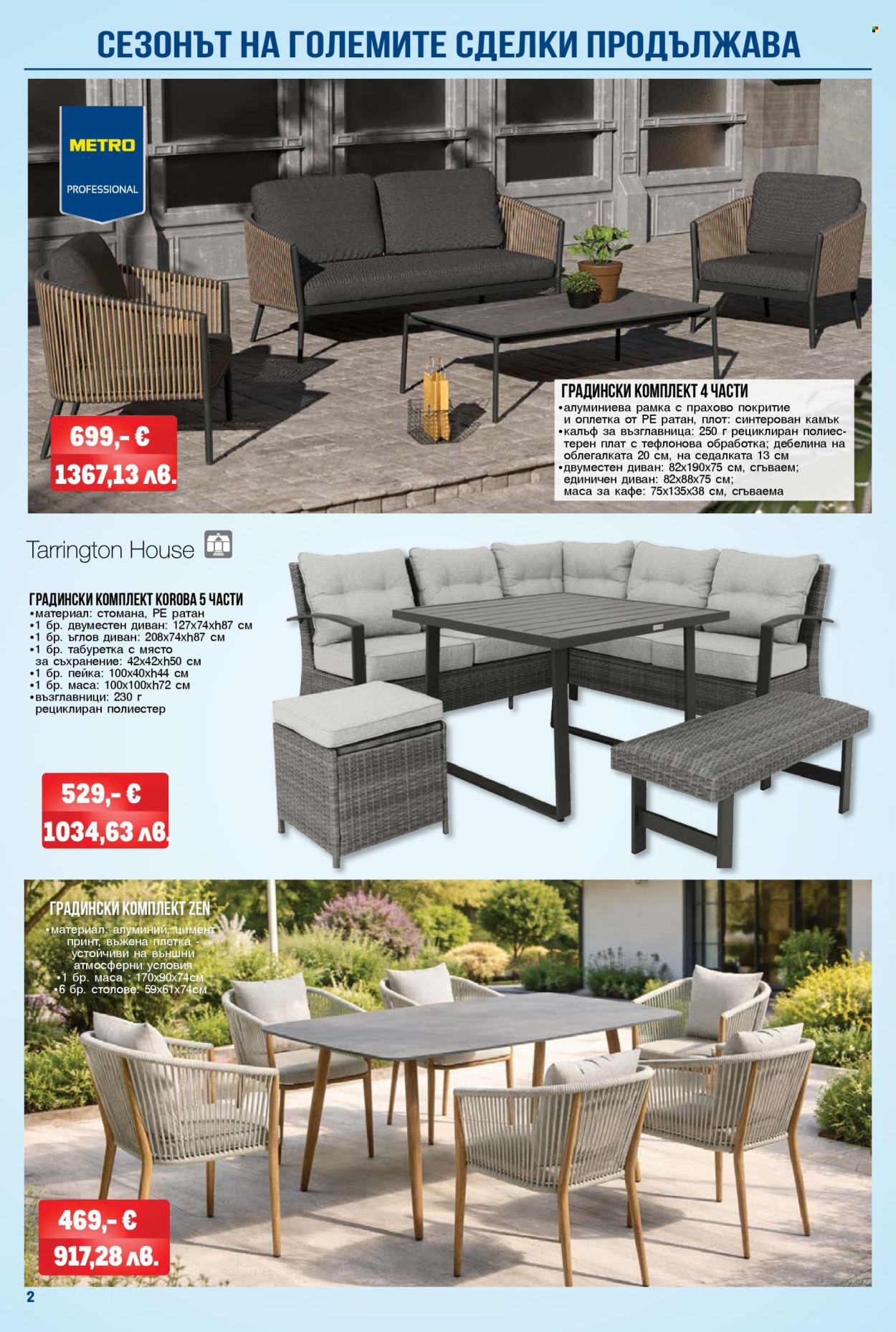 СЕЗОНЪТ НА ГОЛЕМИТЕ СДЕЛКИ ПРОДЪЛЖАВА

METRO
PROFESSIONAL

ГРАДИНСКИ КОМПЛЕКТ 4 ЧАСТИ
•алуминиева рамка с прахово покритие и оплетка от PE ратан, плот: синтерован камък
•калъф за възглавница: 250 г рециклиран полиестерен плат с тефлонова обработка; дебелина на облегалката 20 см, на седалката 13 см
•двуместен диван: 82x190x75 см, сгъваем;
единичен диван: 82x88x75 см;
маса за кафе: 75x135x38 см, сгъваема

699,- €
1367,13 лв.

Tarrington House

ГРАДИНСКИ КОМПЛЕКТ KOROBA 5 ЧАСТИ
•материал: стомана, PE ратан
•1 бр. двуместен диван: 127x74xh87 см
•1 бр. ъглов диван: 208x74xh87 см
•1 бр. табуретка с място за съхранение: 42x42xh50 см
•1 бр. пейка: 100x40xh44 см
•1 бр. маса: 100x100xh72 см
•възглавници: 230 г рециклиран полиестер

529,- €
1034,63 лв.

ГРАДИНСКИ КОМПЛЕКТ ZEN
•материал: алуминий, цимент принт, въжена плетка - устойчиви на външни атмосферни условия
•1 бр. маса : 170x90x74см
•6 бр. столове: 59x61x74см

469,- €
917,28 лв.

2